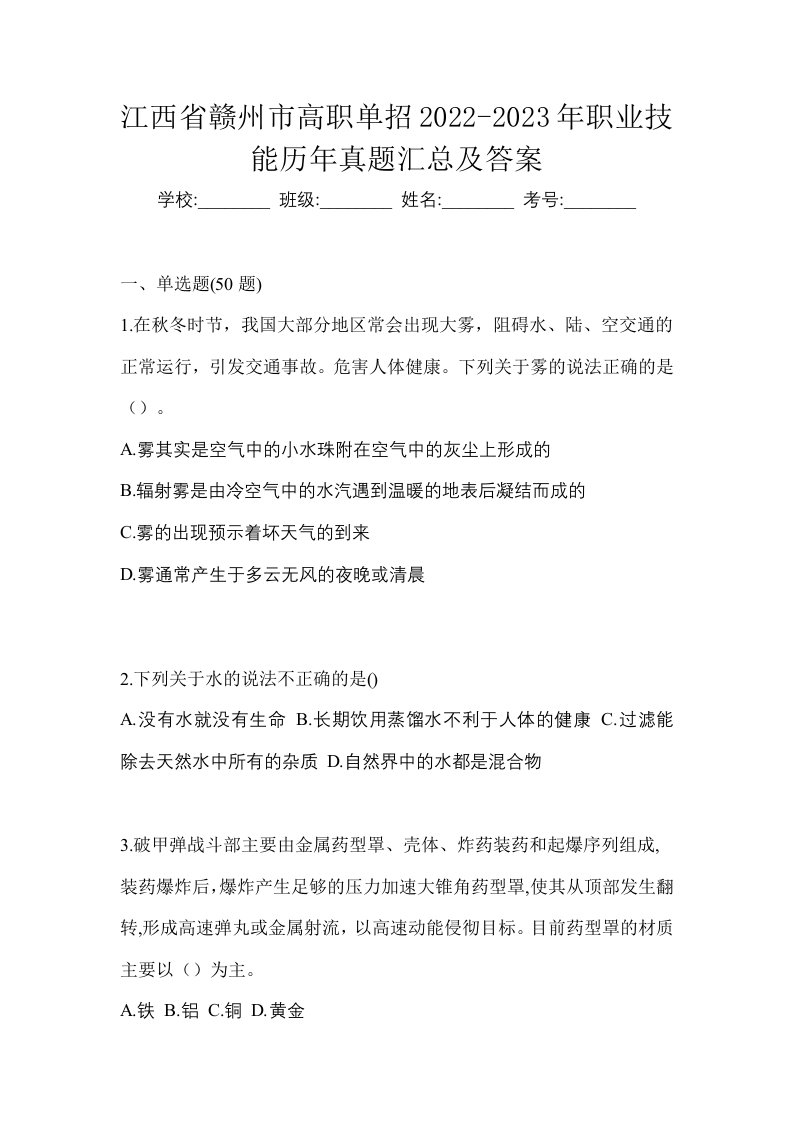 江西省赣州市高职单招2022-2023年职业技能历年真题汇总及答案

学校:________ 班级:________ 姓名:________ 考号:________

一、单选题(50 题)

1.在秋冬时节，我国大部分地区常会出现大雾，阻碍水、陆、空交通的正常运行，引发交通事故。危害人体健康。下列关于雾的说法正确的是（）。

A.雾其实是空气中的小水珠附在空气中的灰尘上形成的

B.辐射雾是由冷空气中的水汽遇到温暖的地表后凝结而成的

C.雾的出现预示着坏天气的到来

D.雾通常产生于多云无风的夜晚或清晨

2.下列关于水的说法不正确的是()

A.没有水就没有生命 B.长期饮用蒸馏水不利于人体的健康 C.过滤能除去天然水中所有的杂质 D.自然界中的水都是混合物

3.破甲弹战斗部主要由金属药型罩、壳体、炸药装药和起爆序列组成,装药爆炸后,爆炸产生足够的压力加速大锥角药型罩,使其从顶部发生翻转,形成高速弹丸或金属射流，以高速动能侵彻目标。目前药型罩的材质主要以（）为主。

A.铁 B.铝 C.铜 D.黄金